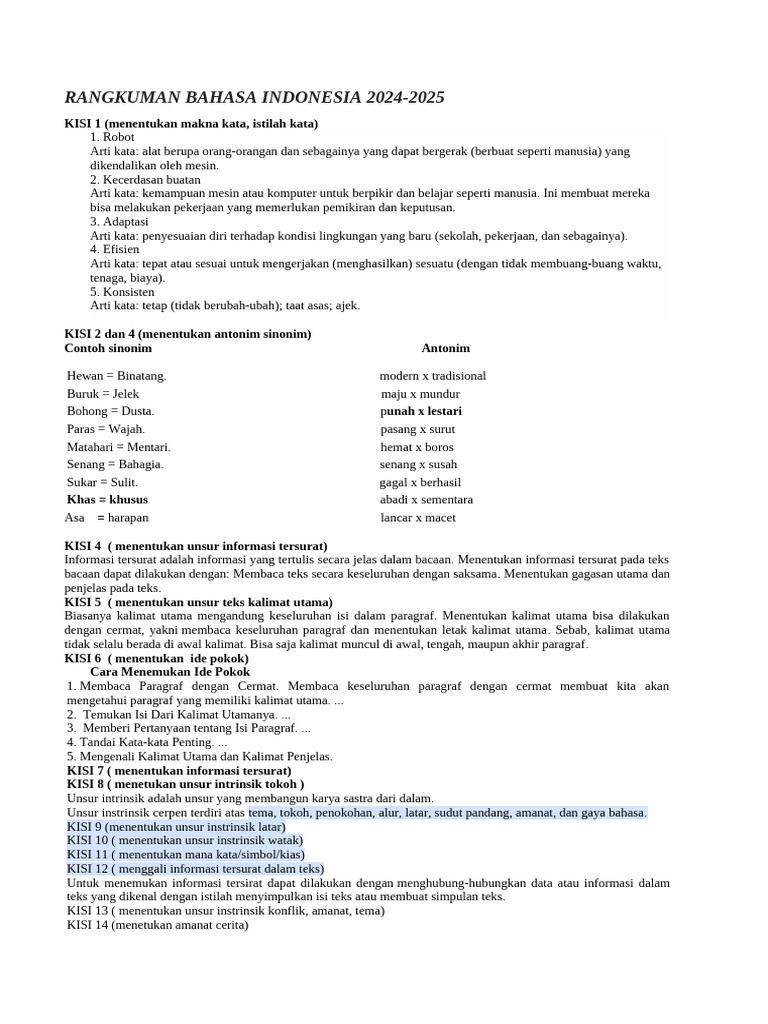 RANGKUMAN BAHASA INDONESIA 2024-2025

KISI 1 (menentukan makna kata, istilah kata)
1. Robot
Arti kata: alat berupa orang-orangan dan sebagainya yang dapat bergerak (berbuat seperti manusia) yang dikendalikan oleh mesin.
2. Kecerdasan buatan
Arti kata: kemampuan mesin atau komputer untuk berpikir dan belajar seperti manusia. Ini membuat mereka bisa melakukan pekerjaan yang memerlukan pemikiran dan keputusan.
3. Adaptasi
Arti kata: penyesuaian diri terhadap kondisi lingkungan yang baru (sekolah, pekerjaan, dan sebagainya).
4. Efisien
Arti kata: tepat atau sesuai untuk mengerjakan (menghasilkan) sesuatu (dengan tidak membuang-buang waktu, tenaga, biaya).
5. Konsisten
Arti kata: tetap (tidak berubah-ubah); taat asas; ajek.

KISI 2 dan 4 (menentukan antonim sinonim)

| Contoh sinonim | Antonim |
|---|---|
| Hewan = Binatang. | modern x tradisional |
| Buruk = Jelek | maju x mundur |
| Bohong = Dusta. | punah x lestari |
| Paras = Wajah. | pasang x surut |
| Matahari = Mentari. | hemat x boros |
| Senang = Bahagia. | senang x susah |
| Sukar = Sulit. | gagal x berhasil |
| Khas = khusus | abadi x sementara |
| Asa = harapan | lancar x macet |

KISI 4 ( menentukan unsur informasi tersurat)
Informasi tersurat adalah informasi yang tertulis secara jelas dalam bacaan. Menentukan informasi tersurat pada teks bacaan dapat dilakukan dengan: Membaca teks secara keseluruhan dengan saksama. Menentukan gagasan utama dan penjelas pada teks.
KISI 5 ( menentukan unsur teks kalimat utama)
Biasanya kalimat utama mengandung keseluruhan isi dalam paragraf. Menentukan kalimat utama bisa dilakukan dengan cermat, yakni membaca keseluruhan paragraf dan menentukan letak kalimat utama. Sebab, kalimat utama tidak selalu berada di awal kalimat. Bisa saja kalimat muncul di awal, tengah, maupun akhir paragraf.
KISI 6 ( menentukan ide pokok)
Cara Menemukan Ide Pokok
1. Membaca Paragraf dengan Cermat. Membaca keseluruhan paragraf dengan cermat membuat kita akan mengetahui paragraf yang memiliki kalimat utama. ...
2. Temukan Isi Dari Kalimat Utamanya. ...
3. Memberi Pertanyaan tentang Isi Paragraf. ...
4. Tandai Kata-kata Penting. ...
5. Mengenali Kalimat Utama dan Kalimat Penjelas.
KISI 7 ( menentukan informasi tersurat)
KISI 8 ( menentukan unsur intrinsik tokoh )
Unsur intrinsik adalah unsur yang membangun karya sastra dari dalam.
Unsur instrinsik cerpen terdiri atas tema, tokoh, penokohan, alur, latar, sudut pandang, amanat, dan gaya bahasa.
KISI 9 (menentukan unsur instrinsik latar)
KISI 10 ( menentukan unsur instrinsik watak)
KISI 11 ( menentukan mana kata/simbol/kias)
KISI 12 ( menggali informasi tersurat dalam teks)
Untuk menemukan informasi tersirat dapat dilakukan dengan menghubung-hubungkan data atau informasi dalam teks yang dikenal dengan istilah menyimpulkan isi teks atau membuat simpulan teks.
KISI 13 ( menentukan unsur instrinsik konflik, amanat, tema)
KISI 14 (menetukan amanat cerita)